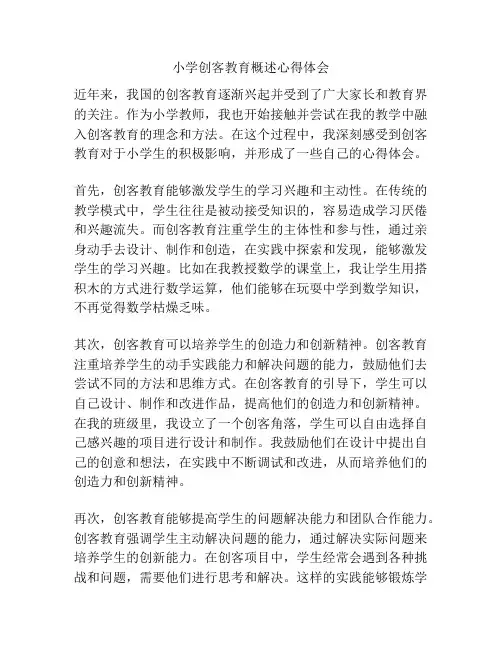 小学创客教育概述心得体会

近年来，我国的创客教育逐渐兴起并受到了广大家长和教育界的关注。作为小学教师，我也开始接触并尝试在我的教学中融入创客教育的理念和方法。在这个过程中，我深刻感受到创客教育对于小学生的积极影响，并形成了一些自己的心得体会。

首先，创客教育能够激发学生的学习兴趣和主动性。在传统的教学模式中，学生往往是被动接受知识的，容易造成学习厌倦和兴趣流失。而创客教育注重学生的主体性和参与性，通过亲身动手去设计、制作和创造，在实践中探索和发现，能够激发学生的学习兴趣。比如在我教授数学的课堂上，我让学生用搭积木的方式进行数学运算，他们能够在玩耍中学到数学知识，不再觉得数学枯燥乏味。

其次，创客教育可以培养学生的创造力和创新精神。创客教育注重培养学生的动手实践能力和解决问题的能力，鼓励他们去尝试不同的方法和思维方式。在创客教育的引导下，学生可以自己设计、制作和改进作品，提高他们的创造力和创新精神。在我的班级里，我设立了一个创客角落，学生可以自由选择自己感兴趣的项目进行设计和制作。我鼓励他们在设计中提出自己的创意和想法，在实践中不断调试和改进，从而培养他们的创造力和创新精神。

再次，创客教育能够提高学生的问题解决能力和团队合作能力。创客教育强调学生主动解决问题的能力，通过解决实际问题来培养学生的创新能力。在创客项目中，学生经常会遇到各种挑战和问题，需要他们进行思考和解决。这样的实践能够锻炼学